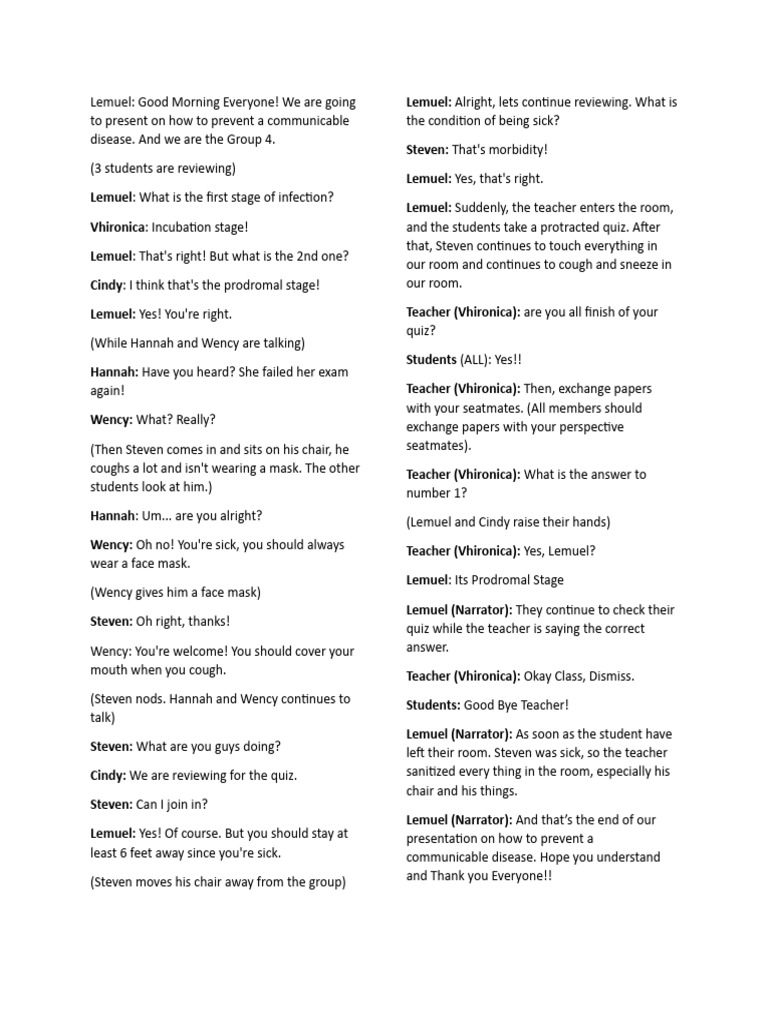 Lemuel: Good Morning Everyone! We are going to present on how to prevent a communicable disease. And we are the Group 4.

(3 students are reviewing)

Lemuel: What is the first stage of infection?

Vhironica: Incubation stage!

Lemuel: That's right! But what is the 2nd one?

Cindy: I think that's the prodromal stage!

Lemuel: Yes! You're right.

(While Hannah and Wency are talking)

Hannah: Have you heard? She failed her exam again!

Wency: What? Really?

(Then Steven comes in and sits on his chair, he coughs a lot and isn't wearing a mask. The other students look at him.)

Hannah: Um... are you alright?

Wency: Oh no! You're sick, you should always wear a face mask.

(Wency gives him a face mask)

Steven: Oh right, thanks!

Wency: You're welcome! You should cover your mouth when you cough.

(Steven nods. Hannah and Wency continues to talk)

Steven: What are you guys doing?

Cindy: We are reviewing for the quiz.

Steven: Can I join in?

Lemuel: Yes! Of course. But you should stay at least 6 feet away since you're sick.

(Steven moves his chair away from the group)

Lemuel: Alright, lets continue reviewing. What is the condition of being sick?

Steven: That's morbidity!

Lemuel: Yes, that's right.

Lemuel: Suddenly, the teacher enters the room, and the students take a protracted quiz. After that, Steven continues to touch everything in our room and continues to cough and sneeze in our room.

Teacher (Vhironica): are you all finish of your quiz?

Students (ALL): Yes!!

Teacher (Vhironica): Then, exchange papers with your seatmates. (All members should exchange papers with your perspective seatmates).

Teacher (Vhironica): What is the answer to number 1?

(Lemuel and Cindy raise their hands)

Teacher (Vhironica): Yes, Lemuel?

Lemuel: Its Prodromal Stage

Lemuel (Narrator): They continue to check their quiz while the teacher is saying the correct answer.

Teacher (Vhironica): Okay Class, Dismiss.

Students: Good Bye Teacher!

Lemuel (Narrator): As soon as the student have left their room. Steven was sick, so the teacher sanitized every thing in the room, especially his chair and his things.

Lemuel (Narrator): And that's the end of our presentation on how to prevent a communicable disease. Hope you understand and Thank you Everyone!!